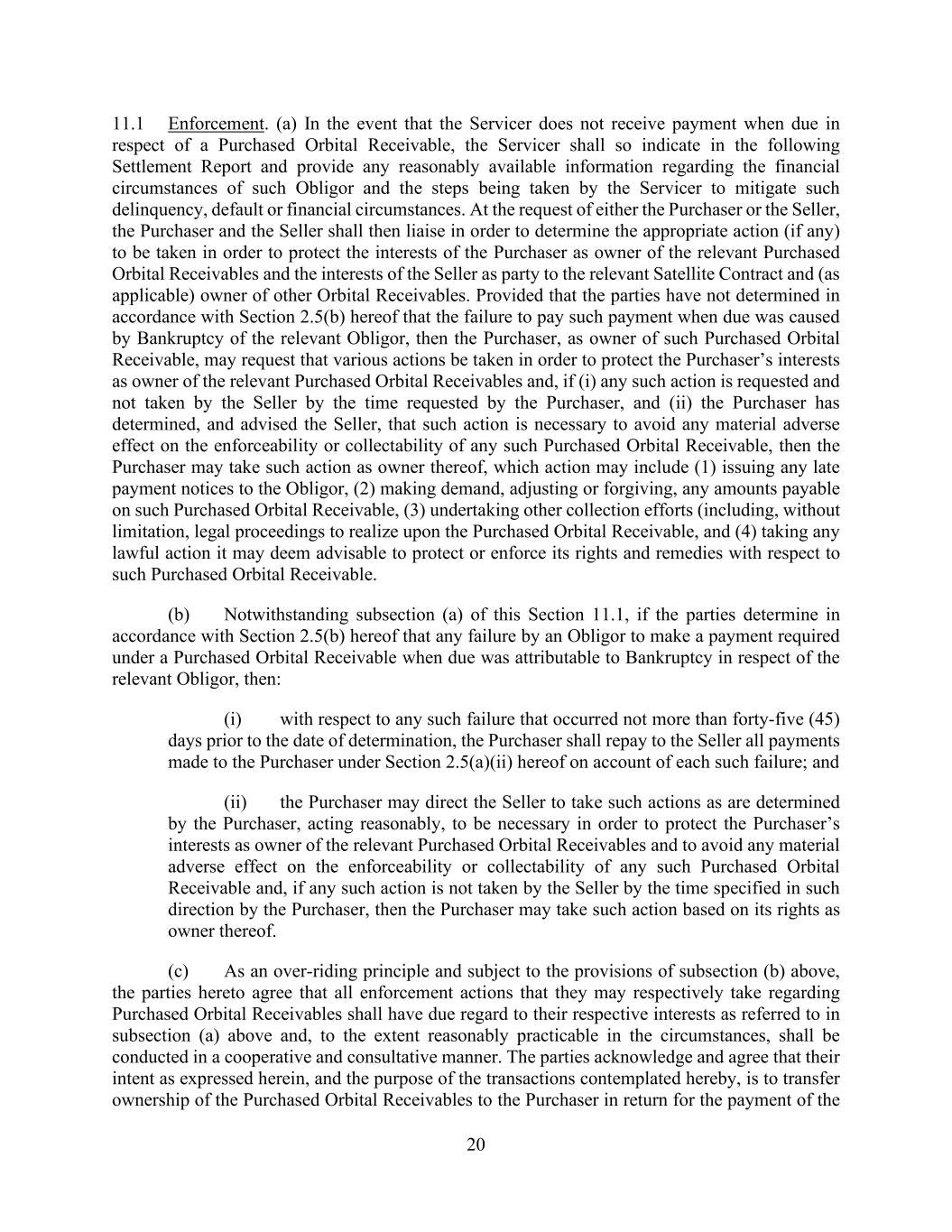 11.1 Enforcement. (a) In the event that the Servicer does not receive payment when due in respect of a Purchased Orbital Receivable, the Servicer shall so indicate in the following Settlement Report and provide any reasonably available information regarding the financial circumstances of such Obligor and the steps being taken by the Servicer to mitigate such delinquency, default or financial circumstances. At the request of either the Purchaser or the Seller, the Purchaser and the Seller shall then liaise in order to determine the appropriate action (if any) to be taken in order to protect the interests of the Purchaser as owner of the relevant Purchased Orbital Receivables and the interests of the Seller as party to the relevant Satellite Contract and (as applicable) owner of other Orbital Receivables. Provided that the parties have not determined in accordance with Section 2.5(b) hereof that the failure to pay such payment when due was caused by Bankruptcy of the relevant Obligor, then the Purchaser, as owner of such Purchased Orbital Receivable, may request that various actions be taken in order to protect the Purchaser's interests as owner of the relevant Purchased Orbital Receivables and, if (i) any such action is requested and not taken by the Seller by the time requested by the Purchaser, and (ii) the Purchaser has determined, and advised the Seller, that such action is necessary to avoid any material adverse effect on the enforceability or collectability of any such Purchased Orbital Receivable, then the Purchaser may take such action as owner thereof, which action may include (1) issuing any late payment notices to the Obligor, (2) making demand, adjusting or forgiving, any amounts payable on such Purchased Orbital Receivable, (3) undertaking other collection efforts (including, without limitation, legal proceedings to realize upon the Purchased Orbital Receivable, and (4) taking any lawful action it may deem advisable to protect or enforce its rights and remedies with respect to such Purchased Orbital Receivable.

(b) Notwithstanding subsection (a) of this Section 11.1, if the parties determine in accordance with Section 2.5(b) hereof that any failure by an Obligor to make a payment required under a Purchased Orbital Receivable when due was attributable to Bankruptcy in respect of the relevant Obligor, then:

(i) with respect to any such failure that occurred not more than forty-five (45) days prior to the date of determination, the Purchaser shall repay to the Seller all payments made to the Purchaser under Section 2.5(a)(ii) hereof on account of each such failure; and

(ii) the Purchaser may direct the Seller to take such actions as are determined by the Purchaser, acting reasonably, to be necessary in order to protect the Purchaser's interests as owner of the relevant Purchased Orbital Receivables and to avoid any material adverse effect on the enforceability or collectability of any such Purchased Orbital Receivable and, if any such action is not taken by the Seller by the time specified in such direction by the Purchaser, then the Purchaser may take such action based on its rights as owner thereof.

(c) As an over-riding principle and subject to the provisions of subsection (b) above, the parties hereto agree that all enforcement actions that they may respectively take regarding Purchased Orbital Receivables shall have due regard to their respective interests as referred to in subsection (a) above and, to the extent reasonably practicable in the circumstances, shall be conducted in a cooperative and consultative manner. The parties acknowledge and agree that their intent as expressed herein, and the purpose of the transactions contemplated hereby, is to transfer ownership of the Purchased Orbital Receivables to the Purchaser in return for the payment of the

20